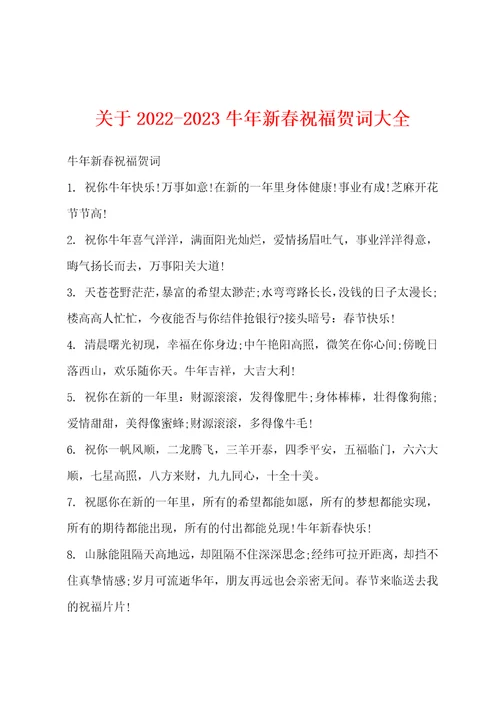 关于 2022-2023 牛年新春祝福贺词大全

牛年新春祝福贺词

1. 祝你牛年快乐!万事如意!在新的一年里身体健康!事业有成!芝麻开花节节高!

2. 祝你牛年喜气洋洋，满面阳光灿烂，爱情扬眉吐气，事业洋洋得意，晦气扬长而去，万事阳关大道!

3. 天苍苍野茫茫，暴富的希望太渺茫;水弯弯路长长，没钱的日子太漫长;楼高高人忙忙，今夜能否与你结伴抢银行?接头暗号：春节快乐!

4. 清晨曙光初现，幸福在你身边;中午艳阳高照，微笑在你心间;傍晚日落西山，欢乐随你天。牛年吉祥，大吉大利!

5. 祝你在新的一年里：财源滚滚，发得像肥牛;身体棒棒，壮得像狗熊;爱情甜甜，美得像蜜蜂;财源滚滚，多得像牛毛!

6. 祝你一帆风顺，二龙腾飞，三羊开泰，四季平安，五福临门，六六大顺，七星高照，八方来财，九九同心，十全十美。

7. 祝愿你在新的一年里，所有的希望都能如愿，所有的梦想都能实现，所有的期待都能出现，所有的付出都能兑现!牛年新春快乐!

8. 山脉能阻隔天高地远，却阻隔不住深深思念;经纬可拉开距离，却挡不住真挚情感;岁月可流逝华年，朋友再远也会亲密无间。春节来临送去我的祝福片片!